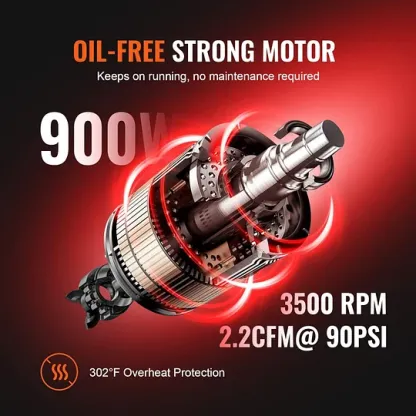 OIL-FREE STRONG MOTOR

Keeps on running, no maintenance required

900W

3500 RPM

2.2CFM@ 90PSI

302°F Overheat Protection